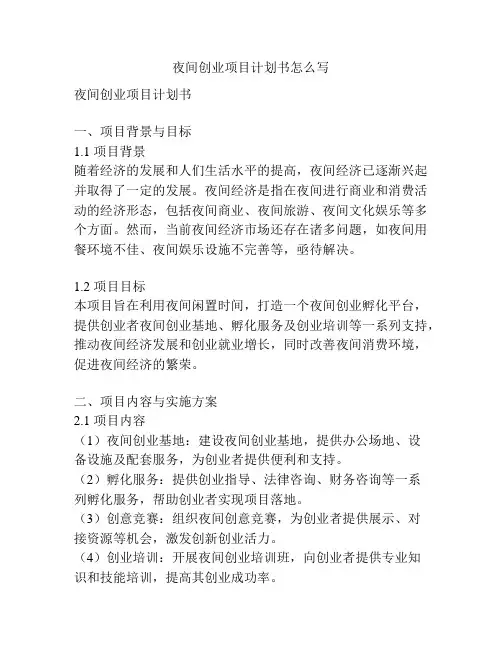 夜间创业项目计划书怎么写

夜间创业项目计划书

一、项目背景与目标
1.1 项目背景
随着经济的发展和人们生活水平的提高，夜间经济已逐渐兴起并取得了一定的发展。夜间经济是指在夜间进行商业和消费活动的经济形态，包括夜间商业、夜间旅游、夜间文化娱乐等多个方面。然而，当前夜间经济市场还存在诸多问题，如夜间用餐环境不佳、夜间娱乐设施不完善等，亟待解决。

1.2 项目目标
本项目旨在利用夜间闲置时间，打造一个夜间创业孵化平台，提供创业者夜间创业基地、孵化服务及创业培训等一系列支持，推动夜间经济发展和创业就业增长，同时改善夜间消费环境，促进夜间经济的繁荣。

二、项目内容与实施方案
2.1 项目内容
（1）夜间创业基地：建设夜间创业基地，提供办公场地、设备设施及配套服务，为创业者提供便利和支持。
（2）孵化服务：提供创业指导、法律咨询、财务咨询等一系列孵化服务，帮助创业者实现项目落地。
（3）创意竞赛：组织夜间创意竞赛，为创业者提供展示、对接资源等机会，激发创新创业活力。
（4）创业培训：开展夜间创业培训班，向创业者提供专业知识和技能培训，提高其创业成功率。